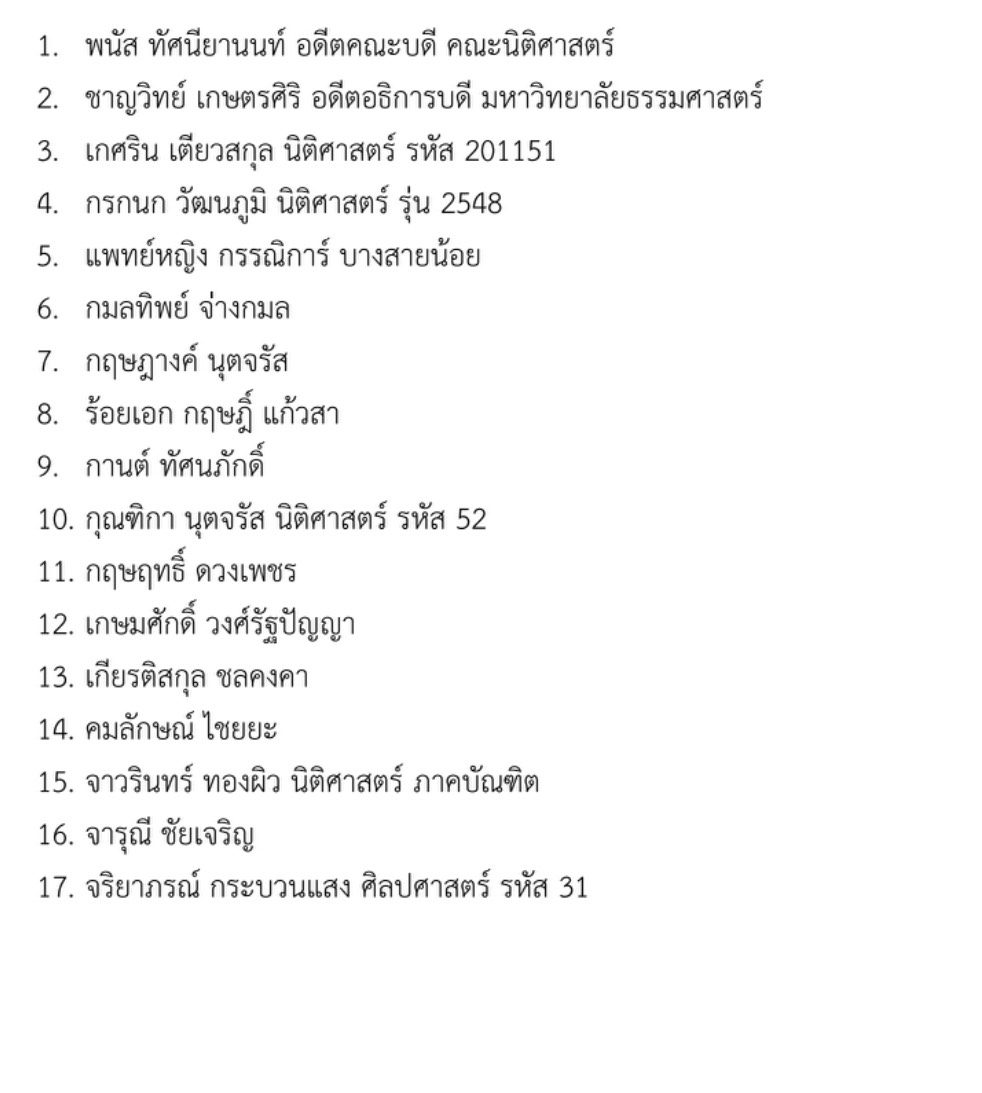 1. พนัส ทัศนียานนท์ อดีตคณะบดี คณะนิติศาสตร์
2. ชาญวิทย์ เกษตรศิริ อดีตอธิการบดี มหาวิทยาลัยธรรมศาสตร์
3. เกศริน เตียวสกุล นิติศาสตร์ รหัส 201151
4. กรกนก วัฒนภูมิ นิติศาสตร์ รุ่น 2548
5. แพทย์หญิง กรรณิการ์ บางสายน้อย
6. กมลทิพย์ จ่างกมล
7. กฤษฎางค์ นุตจรัส
8. ร้อยเอก กฤษฎิ์ แก้วสา
9. กานต์ ทัศนภักดิ์
10. กุณฑิกา นุตจรัส นิติศาสตร์ รหัส 52
11. กฤษฤทธิ์ ดวงเพชร
12. เกษมศักดิ์ วงศ์รัฐปัญญา
13. เกียรติสกุล ชลคงคา
14. คมลักษณ์ ไชยยะ
15. จาวรินทร์ ทองผิว นิติศาสตร์ ภาคบัณฑิต
16. จารุณี ชัยเจริญ
17. จริยาภรณ์ กระบวนแสง ศิลปศาสตร์ รหัส 31